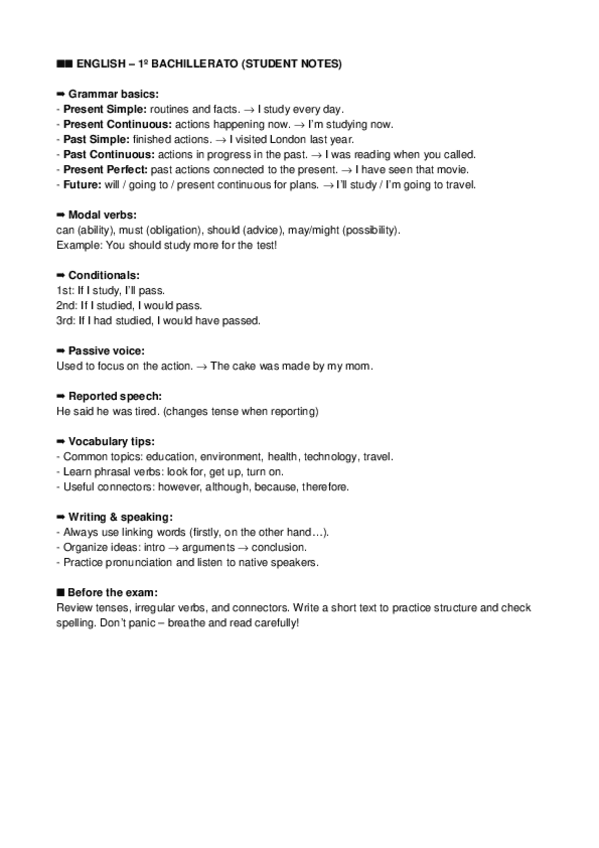 ■■ ENGLISH – 1º BACHILLERATO (STUDENT NOTES)

➡ Grammar basics:
- Present Simple: routines and facts. → I study every day.
- Present Continuous: actions happening now. → I'm studying now.
- Past Simple: finished actions. → I visited London last year.
- Past Continuous: actions in progress in the past. → I was reading when you called.
- Present Perfect: past actions connected to the present. → I have seen that movie.
- Future: will / going to / present continuous for plans. → I'll study / I'm going to travel.

➡ Modal verbs:
can (ability), must (obligation), should (advice), may/might (possibility).
Example: You should study more for the test!

➡ Conditionals:
1st: If I study, I'll pass.
2nd: If I studied, I would pass.
3rd: If I had studied, I would have passed.

➡ Passive voice:
Used to focus on the action. → The cake was made by my mom.

➡ Reported speech:
He said he was tired. (changes tense when reporting)

➡ Vocabulary tips:
- Common topics: education, environment, health, technology, travel.
- Learn phrasal verbs: look for, get up, turn on.
- Useful connectors: however, although, because, therefore.

➡ Writing & speaking:
- Always use linking words (firstly, on the other hand…).
- Organize ideas: intro → arguments → conclusion.
- Practice pronunciation and listen to native speakers.

■ Before the exam:
Review tenses, irregular verbs, and connectors. Write a short text to practice structure and check spelling. Don't panic – breathe and read carefully!